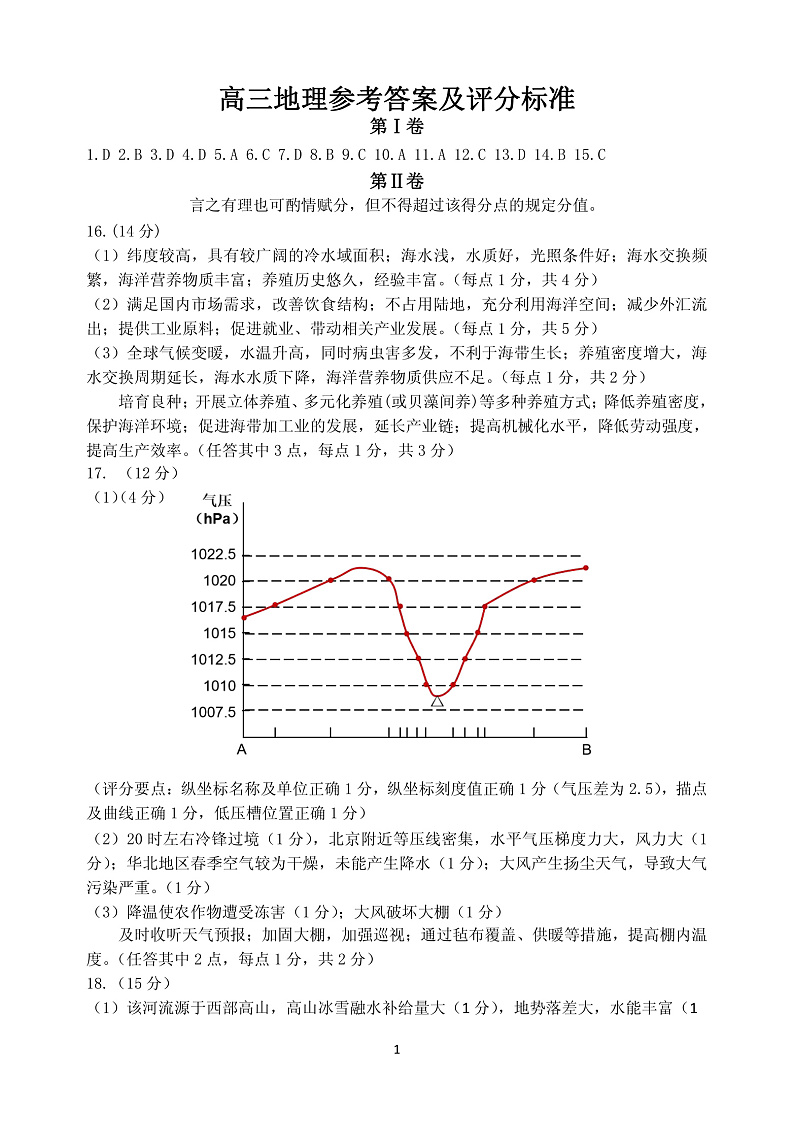 高三地理参考答案及评分标准
第Ⅰ卷

1.D 2.B 3.D 4.D 5.A 6.C 7.D 8.B 9.C 10.A 11.A 12.C 13.D 14.B 15.C

第Ⅱ卷

言之有理也可酌情赋分，但不得超过该得分点的规定分值。

16.(14 分)

（1）纬度较高，具有较广阔的冷水域面积；海水浅，水质好，光照条件好；海水交换频繁，海洋营养物质丰富；养殖历史悠久，经验丰富。(每点 1 分，共 4 分)

（2）满足国内市场需求，改善饮食结构；不占用陆地，充分利用海洋空间；减少外汇流出；提供工业原料；促进就业、带动相关产业发展。(每点 1 分，共 5 分)

（3）全球气候变暖，水温升高，同时病虫害多发，不利于海带生长；养殖密度增大，海水交换周期延长，海水水质下降，海洋营养物质供应不足。(每点 1 分，共 2 分)

培育良种；开展立体养殖、多元化养殖(或贝藻间养)等多种养殖方式；降低养殖密度，保护海洋环境；促进海带加工业的发展，延长产业链；提高机械化水平，降低劳动强度，提高生产效率。(任答其中 3 点，每点 1 分，共 3 分)

17. （12 分）

（1）(4 分)

气压
（hPa）
1022.5
1020
1017.5
1015
1012.5
1010
1007.5
A
B

（评分要点：纵坐标名称及单位正确 1 分，纵坐标刻度值正确 1 分（气压差为 2.5），描点及曲线正确 1 分，低压槽位置正确 1 分）

（2）20 时左右冷锋过境（1 分），北京附近等压线密集，水平气压梯度力大，风力大（1 分）；华北地区春季空气较为干燥，未能产生降水（1 分）；大风产生扬尘天气，导致大气污染严重。(1 分)

（3）降温使农作物遭受冻害（1 分）；大风破坏大棚（1 分）

及时收听天气预报；加固大棚，加强巡视；通过毡布覆盖、供暖等措施，提高棚内温度。(任答其中 2 点，每点 1 分，共 2 分)

18.（15 分）

（1）该河流源于西部高山，高山冰雪融水补给量大（1 分），地势落差大，水能丰富（1

1